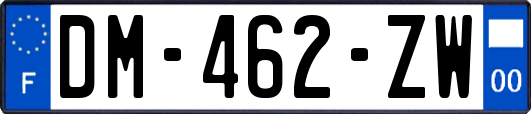 F
DM-462-ZW
00